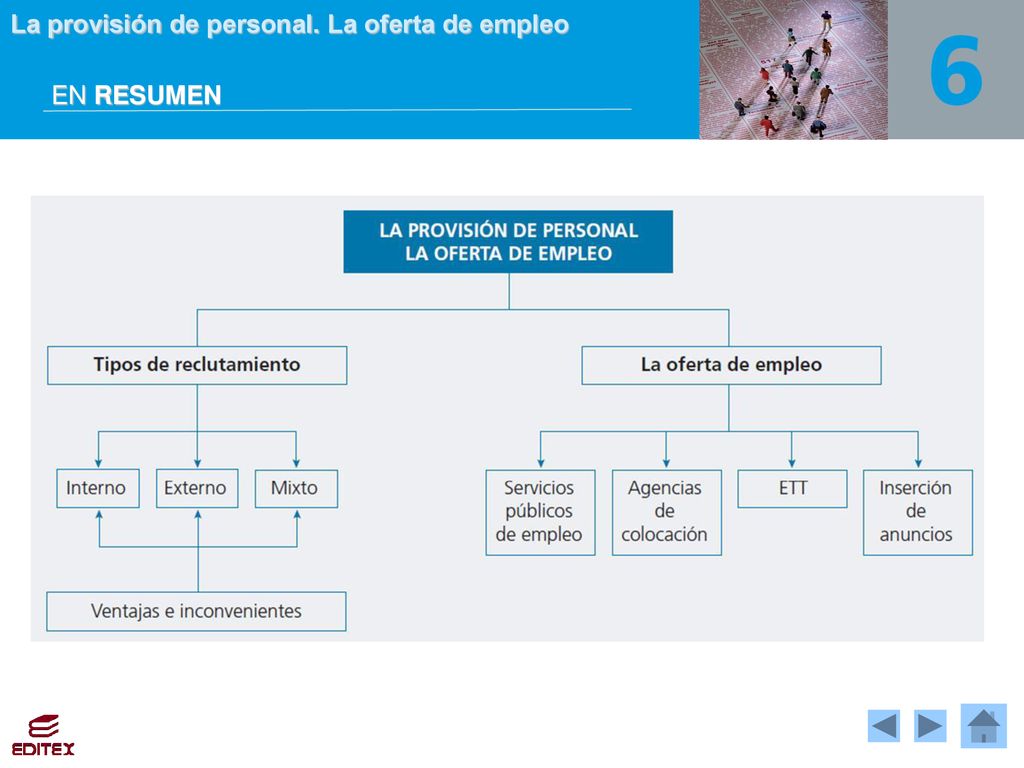 La provisión de personal. La oferta de empleo

EN RESUMEN

6

LA PROVISIÓN DE PERSONAL
LA OFERTA DE EMPLEO

Tipos de reclutamiento

Interno

Externo

Mixto

Ventajas e inconvenientes

La oferta de empleo

Servicios públicos de empleo

Agencias de colocación

ETT

Inserción de anuncios

EDITEX